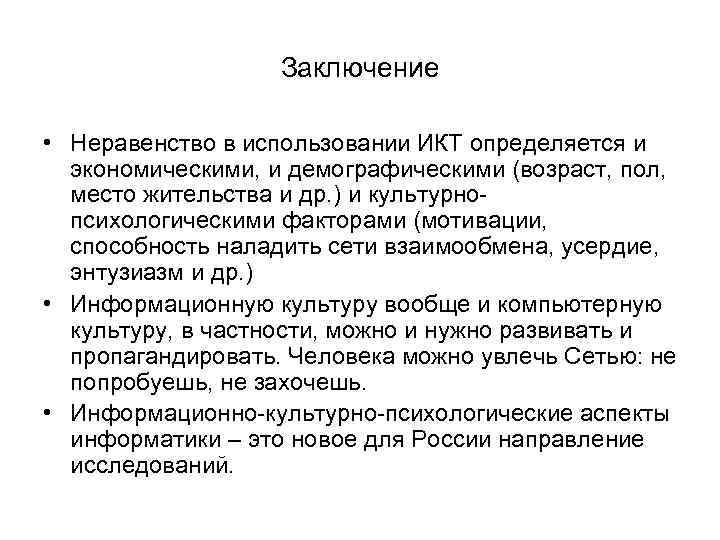 Заключение

• Неравенство в использовании ИКТ определяется и экономическими, и демографическими (возраст, пол, место жительства и др.) и культурно-психологическими факторами (мотивации, способность наладить сети взаимообмена, усердие, энтузиазм и др.)

• Информационную культуру вообще и компьютерную культуру, в частности, можно и нужно развивать и пропагандировать. Человека можно увлечь Сетью: не попробуешь, не захочешь.

• Информационно-культурно-психологические аспекты информатики – это новое для России направление исследований.